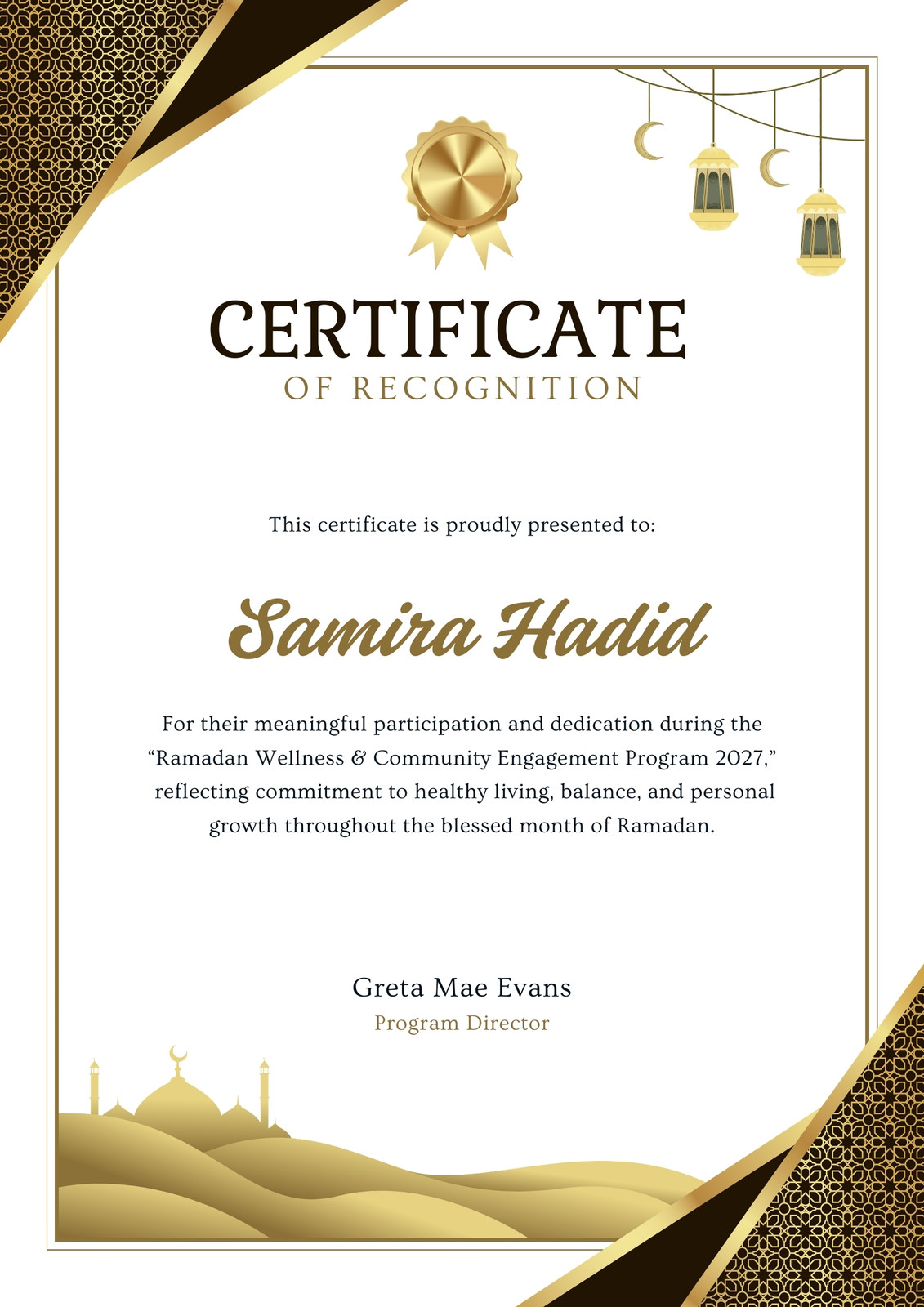 CERTIFICATE
OF RECOGNITION

This certificate is proudly presented to:

Samira Hadid

For their meaningful participation and dedication during the "Ramadan Wellness & Community Engagement Program 2027," reflecting commitment to healthy living, balance, and personal growth throughout the blessed month of Ramadan.

Greta Mae Evans
Program Director